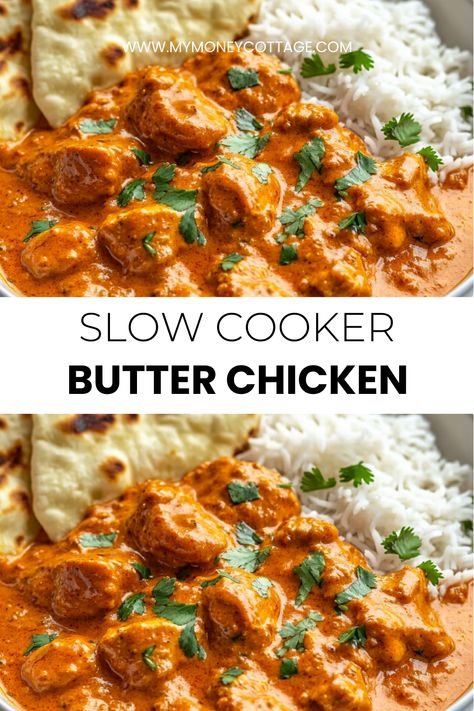 WWW.MYMONEYCOTTAGE.COM

SLOW COOKER
BUTTER CHICKEN